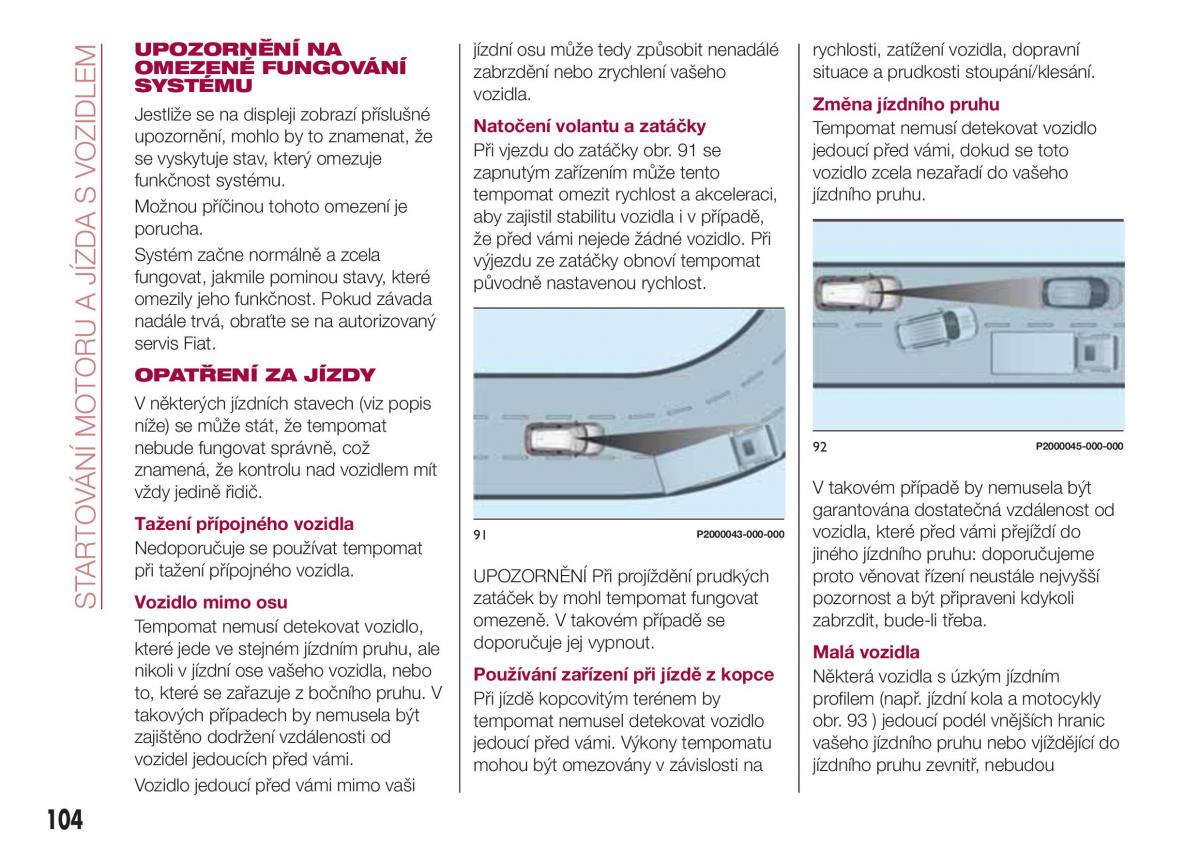 STARTOVÁNÍ MOTORU A JÍZDA S VOZIDLEM

UPOZORNĚNÍ NA OMEZENÉ FUNGOVÁNÍ SYSTÉMU

Jestliže se na displeji zobrazí příslušné upozornění, mohlo by to znamenat, že se vyskytuje stav, který omezuje funkčnost systému.

Možnou příčinou tohoto omezení je porucha.

Systém začne normálně a zcela fungovat, jakmile pominou stavy, které omezily jeho funkčnost. Pokud závada nadále trvá, obraťte se na autorizovaný servis Fiat.

OPATŘENÍ ZA JÍZDY

V některých jízdních stavech (viz popis níže) se může stát, že tempomat nebude fungovat správně, což znamená, že kontrolu nad vozidlem mít vždy jedině řidič.

Tažení přípojného vozidla

Nedoporučuje se používat tempomat při tažení přípojného vozidla.

Vozidlo mimo osu

Tempomat nemusí detekovat vozidlo, které jede ve stejném jízdním pruhu, ale nikoli v jízdní ose vašeho vozidla, nebo to, které se zařazuje z bočního pruhu. V takových případech by nemusela být zajištěno dodržení vzdálenosti od vozidel jedoucích před vámi.

Vozidlo jedoucí před vámi mimo vaši jízdní osu může tedy způsobit nenadálé zabrzdění nebo zrychlení vašeho vozidla.

Natočení volantu a zatáčky

Při vjezdu do zatáčky obr. 91 se zapnutým zařízením může tento tempomat omezit rychlost a akceleraci, aby zajistil stabilitu vozidla i v případě, že před vámi nejede žádné vozidlo. Při výjezdu ze zatáčky obnoví tempomat původně nastavenou rychlost.

91 P2000043-000-000

UPOZORNĚNÍ Při projíždění prudkých zatáček by mohl tempomat fungovat omezeně. V takovém případě se doporučuje jej vypnout.

Používání zařízení při jízdě z kopce

Při jízdě kopcovitým terénem by tempomat nemusel detekovat vozidlo jedoucí před vámi. Výkony tempomatu mohou být omezovány v závislosti na rychlosti, zatížení vozidla, dopravní situace a prudkosti stoupání/klesání.

Změna jízdního pruhu

Tempomat nemusí detekovat vozidlo jedoucí před vámi, dokud se toto vozidlo zcela nezařadí do vašeho jízdního pruhu.

92 P2000045-000-000

V takovém případě by nemusela být garantována dostatečná vzdálenost od vozidla, které před vámi přejíždí do jiného jízdního pruhu: doporučujeme proto věnovat řízení neustále nejvyšší pozornost a být připraveni kdykoli zabrzdit, bude-li třeba.

Malá vozidla

Některá vozidla s úzkým jízdním profilem (např. jízdní kola a motocykly obr. 93 ) jedoucí podél vnějších hranic vašeho jízdního pruhu nebo vjíždějící do jízdního pruhu zevnitř, nebudou

104